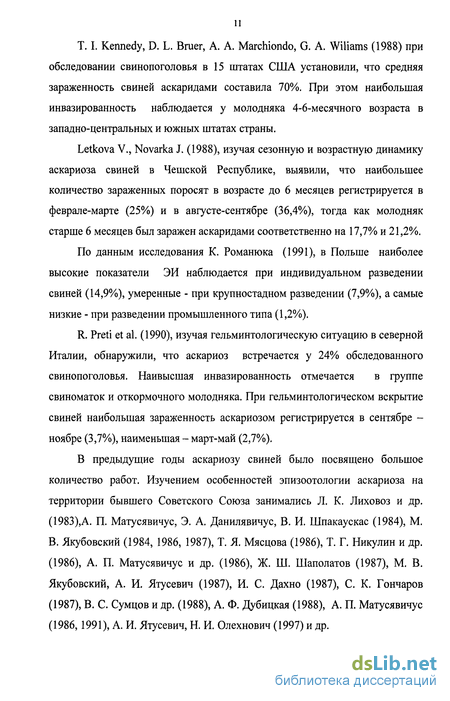 11

T. I. Kennedy, D. L. Bruer, A. A. Marchiondo, G. A. Wiliams (1988) при обследовании свинопоголовья в 15 штатах США установили, что средняя зараженность свиней аскаридами составила 70%. При этом наибольшая инвазированность наблюдается у молодняка 4-6-месячного возраста в западно-центральных и южных штатах страны.

Letkova V., Novarka J. (1988), изучая сезонную и возрастную динамику аскариоза свиней в Чешской Республике, выявили, что наибольшее количество зараженных поросят в возрасте до 6 месяцев регистрируется в феврале-марте (25%) и в августе-сентябре (36,4%), тогда как молодняк старше 6 месяцев был заражен аскаридами соответственно на 17,7% и 21,2%.

По данным исследования К. Романюка (1991), в Польше наиболее высокие показатели ЭИ наблюдается при индивидуальном разведении свиней (14,9%), умеренные - при крупностадном разведении (7,9%), а самые низкие - при разведении промышленного типа (1,2%).

R. Preti et al. (1990), изучая гельминтологическую ситуацию в северной Италии, обнаружили, что аскариоз встречается у 24% обследованного свинопоголовья. Наивысшая инвазированность отмечается в группе свиноматок и откормочного молодняка. При гельминтологическом вскрытие свиней наибольшая зараженность аскариозом регистрируется в сентябре – ноябре (3,7%), наименьшая – март-май (2,7%).

В предыдущие годы аскариозу свиней было посвящено большое количество работ. Изучением особенностей эпизоотологии аскариоза на территории бывшего Советского Союза занимались Л. К. Лиховоз и др. (1983),А. П. Матусявичус, Э. А. Данилявичус, В. И. Шпакаускас (1984), М. В. Якубовский (1984, 1986, 1987), Т. Я. Мясцова (1986), Т. Г. Никулин и др. (1986), А. П. Матусявичус и др. (1986), Ж. Ш. Шаполатов (1987), М. В. Якубовский, А. И. Ятусевич (1987), И. С. Дахно (1987), С. К. Гончаров (1987), В. С. Сумцов и др. (1988), А. Ф. Дубицкая (1988), А. П. Матусявичус (1986, 1991), А. И. Ятусевич, Н. И. Олехнович (1997) и др.

dsLib.net
библиотека диссертаций